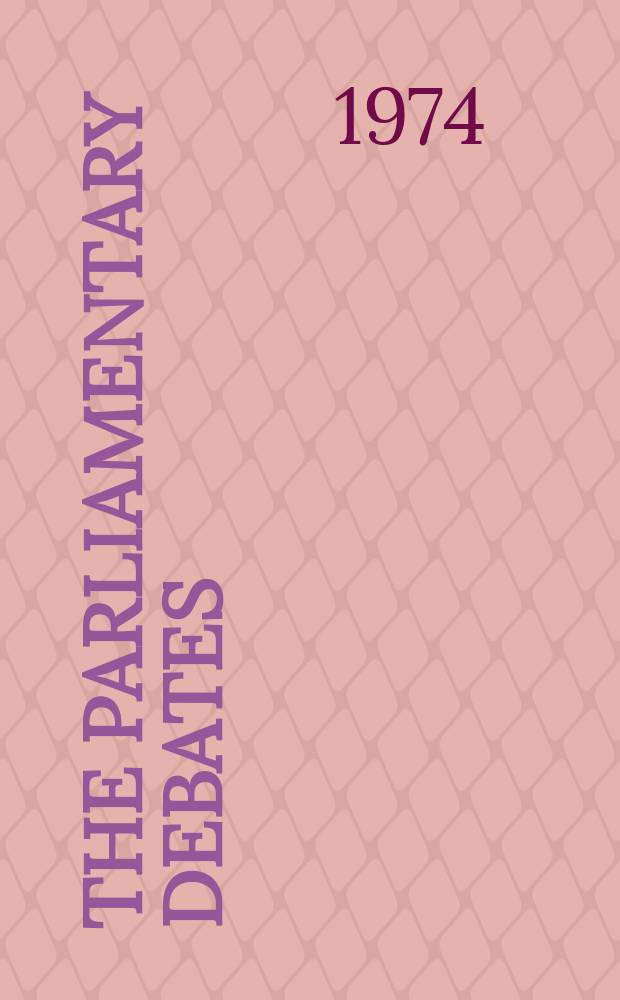 1974

THE PARLIAMENTARY DEBATES